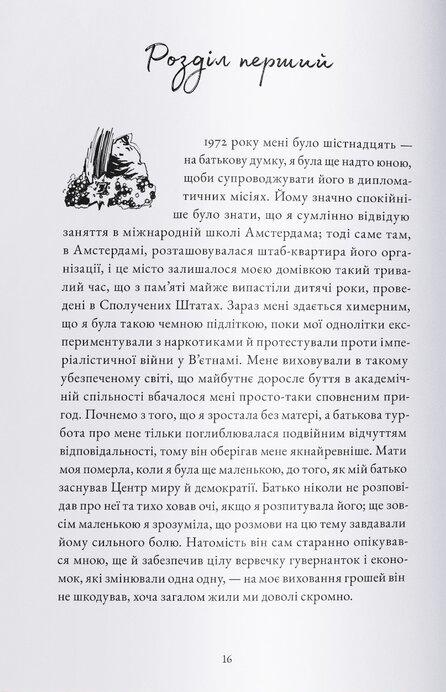 Розділ перший

1972 року мені було шістнадцять — на батькову думку, я була ще надто юною, щоби супроводжувати його в дипломатичних місіях. Йому значно спокійніше було знати, що я сумлінно відвідую заняття в міжнародній школі Амстердама; тоді саме там, в Амстердамі, розташовувалася штаб-квартира його організації, і це місто залишалося моєю домівкою такий тривалий час, що з пам'яті майже випастили дитячі роки, проведені в Сполучених Штатах. Зараз мені здається химерним, що я була такою чемною підліткою, поки мої однолітки експериментували з наркотиками й протестували проти імперіалістичної війни у В'єтнамі. Мене виховували в такому убезпеченому світі, що майбутнє доросле буття в академічній спільності вбачалося мені просто-таки сповненим пригод. Почнемо з того, що я зростала без матері, а батькова турбота про мене тільки поглиблювалася подвійним відчуттям відповідальності, тому він оберігав мене якнайревніше. Мати моя померла, коли я була ще маленькою, до того, як мій батько заснував Центр миру й демократії. Батько ніколи не розповідав про неї та тихо ховав очі, якщо я розпитувала його; ще зовсім маленькою я зрозуміла, що розмови на цю тему завдавали йому сильного болю. Натомість він сам старанно опікувався мною, ще й забезпечив цілу вервечку гувернанток і економок, які змінювали одна одну, — на моє виховання грошей він не шкодував, хоча загалом жили ми доволі скромно.

16